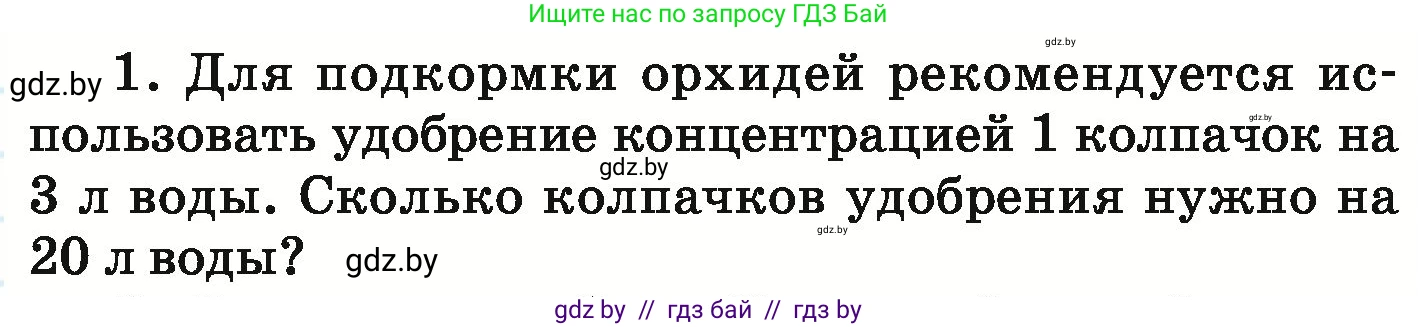 Ищите нас по запросу ГДЗ Бай

gdz.by

gdz.by 1. Для подкормки орхидей рекомендуется использовать удобрение концентрацией 1 колпачок на 3 л воды. Сколько колпачков удобрения нужно на 20 л воды? gdz.by

gdz.by gdz.by gdz.by

gdz by // гдз бай // гдз by